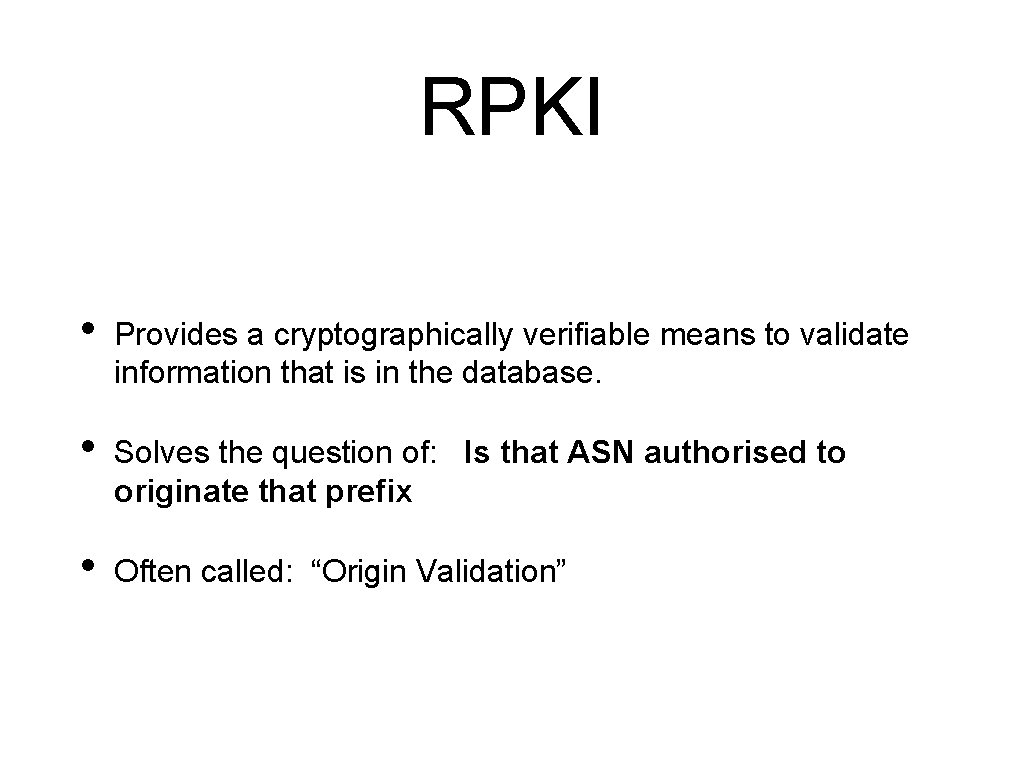 RPKI

• Provides a cryptographically verifiable means to validate information that is in the database.

• Solves the question of: Is that ASN authorised to originate that prefix

• Often called: "Origin Validation"